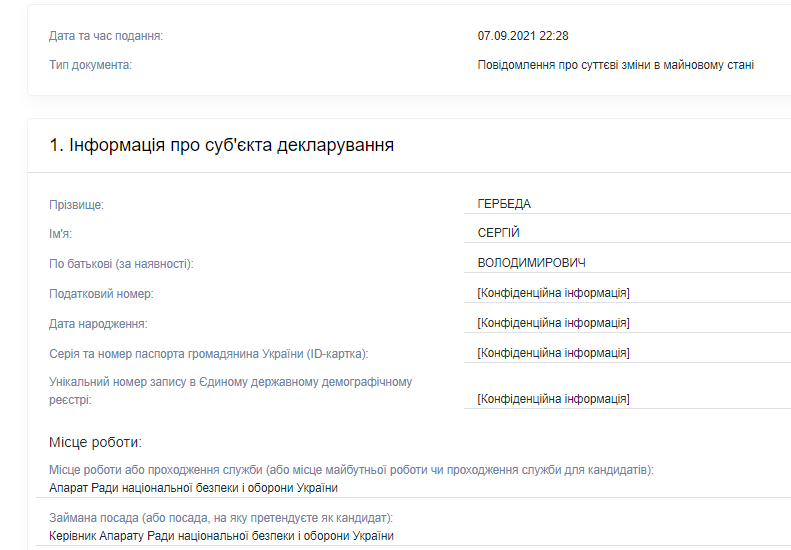 Дата та час подання: 07.09.2021 22:28

Тип документа: Повідомлення про суттєві зміни в майновому стані

1. Інформація про суб'єкта декларування

Прізвище: ГЕРБЕДА

Ім'я: СЕРГІЙ

По батькові (за наявності): ВОЛОДИМИРОВИЧ

Податковий номер: [Конфіденційна інформація]

Дата народження: [Конфіденційна інформація]

Серія та номер паспорта громадянина України (ID-картка): [Конфіденційна інформація]

Унікальний номер запису в Єдиному державному демографічному реєстрі: [Конфіденційна інформація]

Місце роботи:

Місце роботи або проходження служби (або місце майбутньої роботи чи проходження служби для кандидатів):
Апарат Ради національної безпеки і оборони України

Займана посада (або посада, на яку претендуєте як кандидат):
Керівник Апарату Ради національної безпеки і оборони України